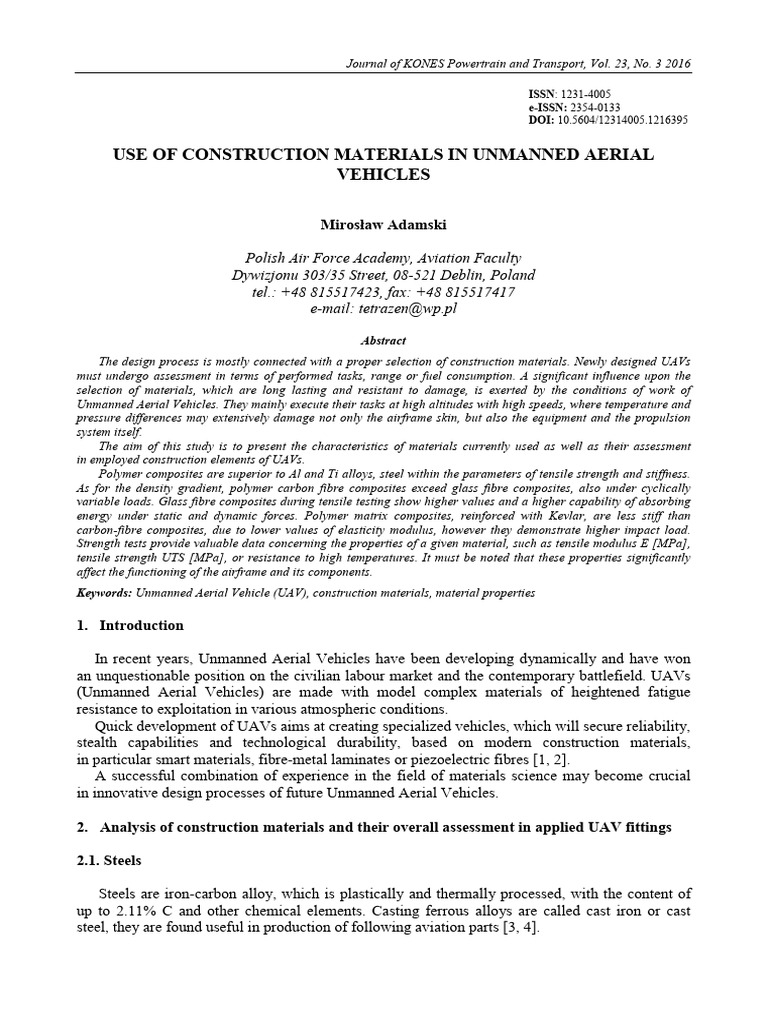 Journal of KONES Powertrain and Transport, Vol. 23, No. 3 2016

ISSN: 1231-4005
e-ISSN: 2354-0133
DOI: 10.5604/12314005.1216395

USE OF CONSTRUCTION MATERIALS IN UNMANNED AERIAL VEHICLES

Mirosław Adamski

Polish Air Force Academy, Aviation Faculty
Dywizjonu 303/35 Street, 08-521 Deblin, Poland
tel.: +48 815517423, fax: +48 815517417
e-mail: tetrazen@wp.pl

Abstract

The design process is mostly connected with a proper selection of construction materials. Newly designed UAVs must undergo assessment in terms of performed tasks, range or fuel consumption. A significant influence upon the selection of materials, which are long lasting and resistant to damage, is exerted by the conditions of work of Unmanned Aerial Vehicles. They mainly execute their tasks at high altitudes with high speeds, where temperature and pressure differences may extensively damage not only the airframe skin, but also the equipment and the propulsion system itself.

The aim of this study is to present the characteristics of materials currently used as well as their assessment in employed construction elements of UAVs.

Polymer composites are superior to Al and Ti alloys, steel within the parameters of tensile strength and stiffness. As for the density gradient, polymer carbon fibre composites exceed glass fibre composites, also under cyclically variable loads. Glass fibre composites during tensile testing show higher values and a higher capability of absorbing energy under static and dynamic forces. Polymer matrix composites, reinforced with Kevlar, are less stiff than carbon-fibre composites, due to lower values of elasticity modulus, however they demonstrate higher impact load. Strength tests provide valuable data concerning the properties of a given material, such as tensile modulus E [MPa], tensile strength UTS [MPa], or resistance to high temperatures. It must be noted that these properties significantly affect the functioning of the airframe and its components.

Keywords: Unmanned Aerial Vehicle (UAV), construction materials, material properties

1. Introduction

In recent years, Unmanned Aerial Vehicles have been developing dynamically and have won an unquestionable position on the civilian labour market and the contemporary battlefield. UAVs (Unmanned Aerial Vehicles) are made with model complex materials of heightened fatigue resistance to exploitation in various atmospheric conditions.

Quick development of UAVs aims at creating specialized vehicles, which will secure reliability, stealth capabilities and technological durability, based on modern construction materials, in particular smart materials, fibre-metal laminates or piezoelectric fibres [1, 2].

A successful combination of experience in the field of materials science may become crucial in innovative design processes of future Unmanned Aerial Vehicles.

2. Analysis of construction materials and their overall assessment in applied UAV fittings

2.1. Steels

Steels are iron-carbon alloy, which is plastically and thermally processed, with the content of up to 2.11% C and other chemical elements. Casting ferrous alloys are called cast iron or cast steel, they are found useful in production of following aviation parts [3, 4].